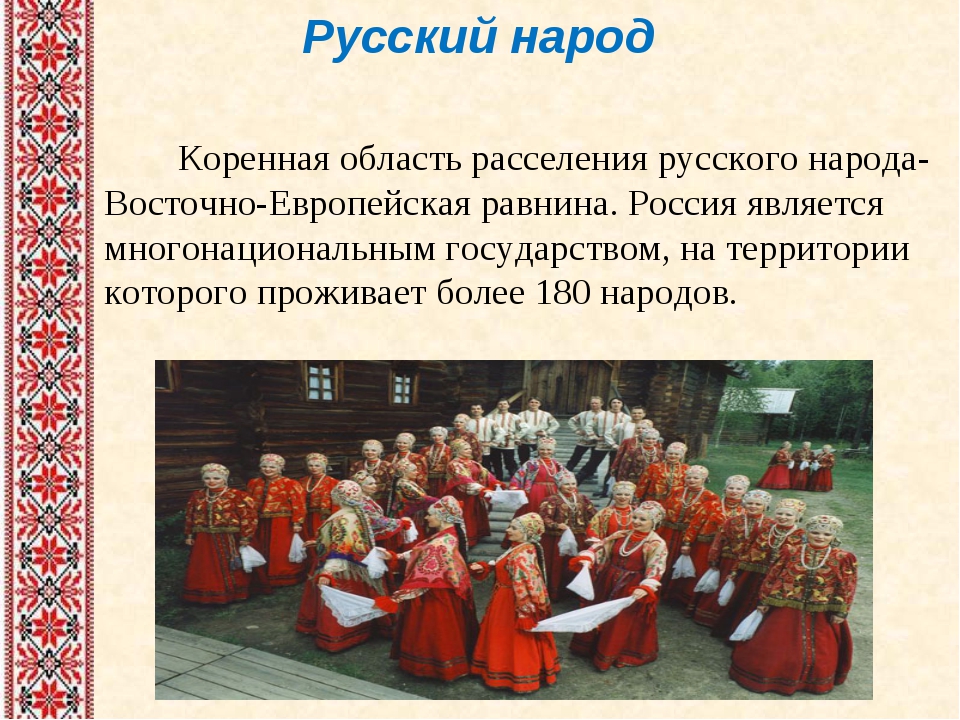 Русский народ

Коренная область расселения русского народа-Восточно-Европейская равнина. Россия является многонациональным государством, на территории которого проживает более 180 народов.